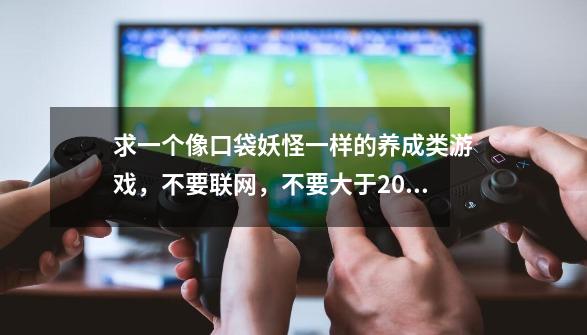 求一个像口袋妖怪一样的养成类游戏，不要联网，不要大于20...